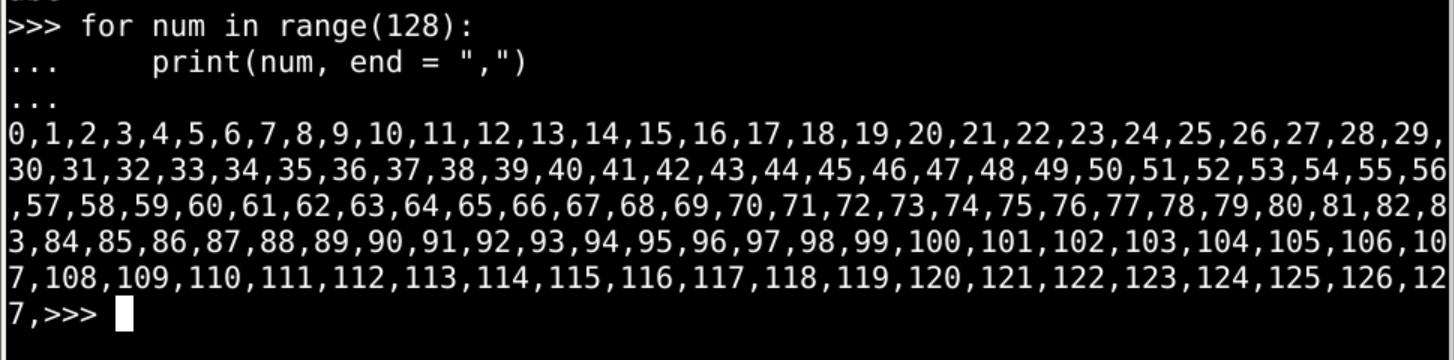 >>> for num in range(128):
...     print(num, end = ",")
...
0,1,2,3,4,5,6,7,8,9,10,11,12,13,14,15,16,17,18,19,20,21,22,23,24,25,26,27,28,29,30,31,32,33,34,35,36,37,38,39,40,41,42,43,44,45,46,47,48,49,50,51,52,53,54,55,56,57,58,59,60,61,62,63,64,65,66,67,68,69,70,71,72,73,74,75,76,77,78,79,80,81,82,83,84,85,86,87,88,89,90,91,92,93,94,95,96,97,98,99,100,101,102,103,104,105,106,107,108,109,110,111,112,113,114,115,116,117,118,119,120,121,122,123,124,125,126,127,>>>